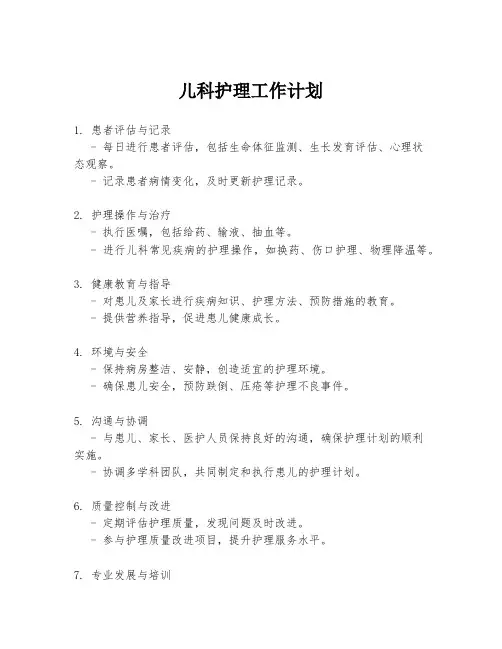 儿科护理工作计划

1. 患者评估与记录
- 每日进行患者评估，包括生命体征监测、生长发育评估、心理状态观察。
- 记录患者病情变化，及时更新护理记录。

2. 护理操作与治疗
- 执行医嘱，包括给药、输液、抽血等。
- 进行儿科常见疾病的护理操作，如换药、伤口护理、物理降温等。

3. 健康教育与指导
- 对患儿及家长进行疾病知识、护理方法、预防措施的教育。
- 提供营养指导，促进患儿健康成长。

4. 环境与安全
- 保持病房整洁、安静，创造适宜的护理环境。
- 确保患儿安全，预防跌倒、压疮等护理不良事件。

5. 沟通与协调
- 与患儿、家长、医护人员保持良好的沟通，确保护理计划的顺利实施。
- 协调多学科团队，共同制定和执行患儿的护理计划。

6. 质量控制与改进
- 定期评估护理质量，发现问题及时改进。
- 参与护理质量改进项目，提升护理服务水平。

7. 专业发展与培训